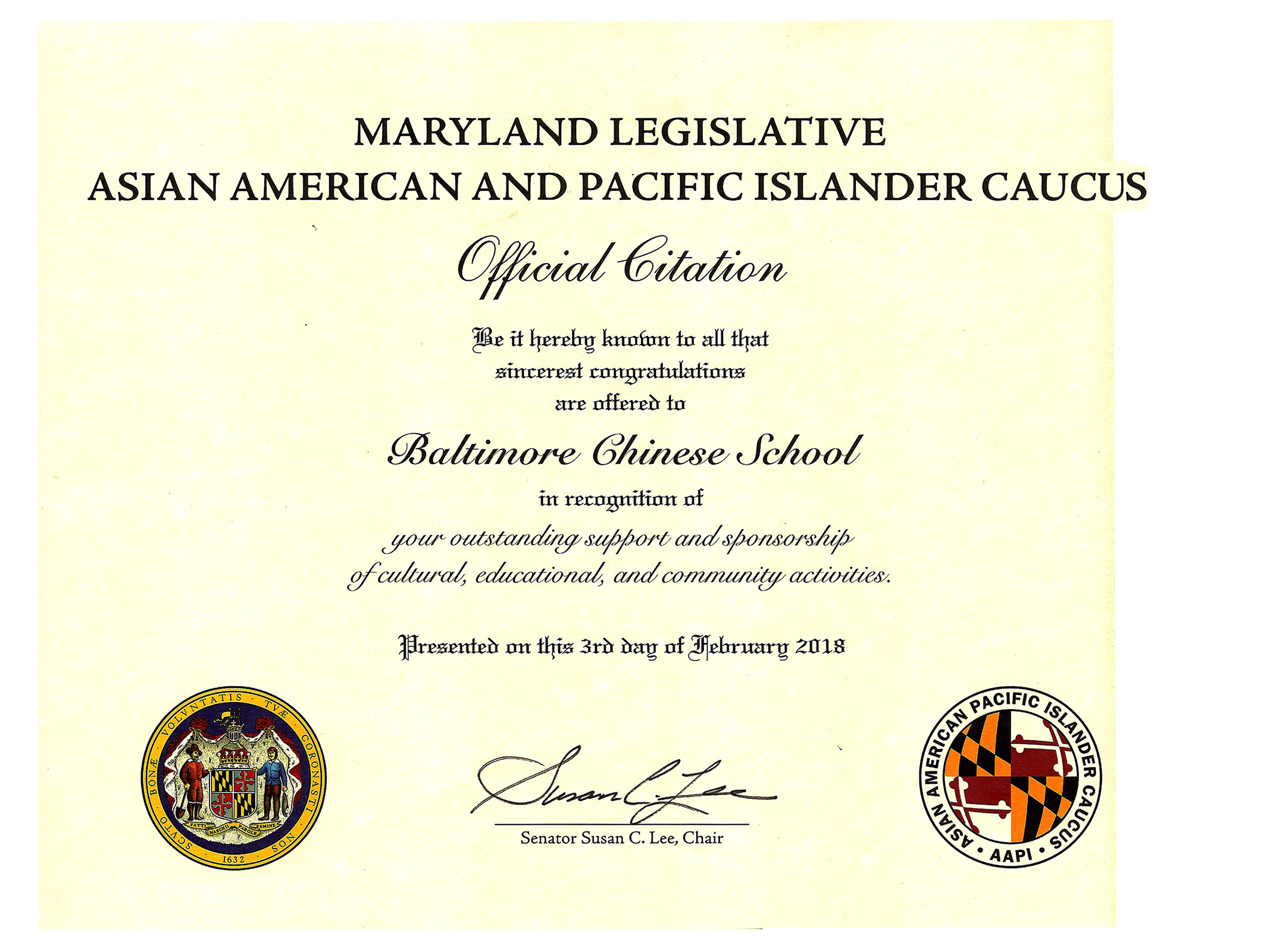 MARYLAND LEGISLATIVE
ASIAN AMERICAN AND PACIFIC ISLANDER CAUCUS

Official Citation

Be it hereby known to all that
sincerest congratulations
are offered to

Baltimore Chinese School

in recognition of

your outstanding support and sponsorship
of cultural, educational, and community activities.

Presented on this 3rd day of February 2018

SCVTO BONÆ VOLVNTATIS TVÆ CORONASTI NOS
FATTI MASCHII PAROLE FEMINE
1632

Susan C. Lee

Senator Susan C. Lee, Chair

ASIAN AMERICAN PACIFIC ISLANDER CAUCUS • AAPI •